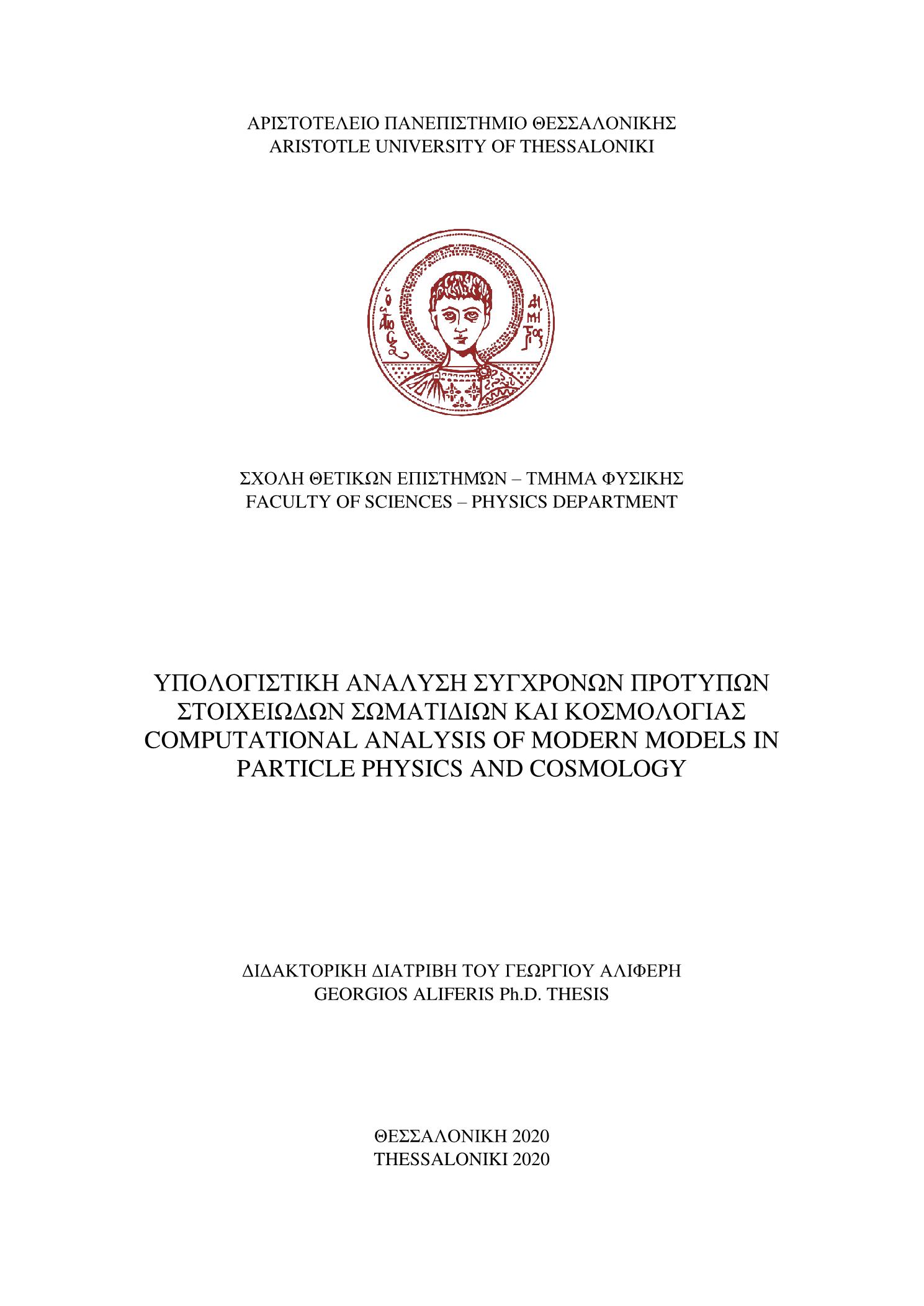 ΑΡΙΣΤΟΤΕΛΕΙΟ ΠΑΝΕΠΙΣΤΗΜΙΟ ΘΕΣΣΑΛΟΝΙΚΗΣ
ARISTOTLE UNIVERSITY OF THESSALONIKI

ΣΧΟΛΗ ΘΕΤΙΚΩΝ ΕΠΙΣΤΗΜΏΝ – ΤΜΗΜΑ ΦΥΣΙΚΗΣ
FACULTY OF SCIENCES – PHYSICS DEPARTMENT

ΥΠΟΛΟΓΙΣΤΙΚΗ ΑΝΑΛΥΣΗ ΣΥΓΧΡΟΝΩΝ ΠΡΟΤΥΠΩΝ ΣΤΟΙΧΕΙΩΔΩΝ ΣΩΜΑΤΙΔΙΩΝ ΚΑΙ ΚΟΣΜΟΛΟΓΙΑΣ
COMPUTATIONAL ANALYSIS OF MODERN MODELS IN PARTICLE PHYSICS AND COSMOLOGY

ΔΙΔΑΚΤΟΡΙΚΗ ΔΙΑΤΡΙΒΗ ΤΟΥ ΓΕΩΡΓΙΟΥ ΑΛΙΦΕΡΗ
GEORGIOS ALIFERIS Ph.D. THESIS

ΘΕΣΣΑΛΟΝΙΚΗ 2020
THESSALONIKI 2020